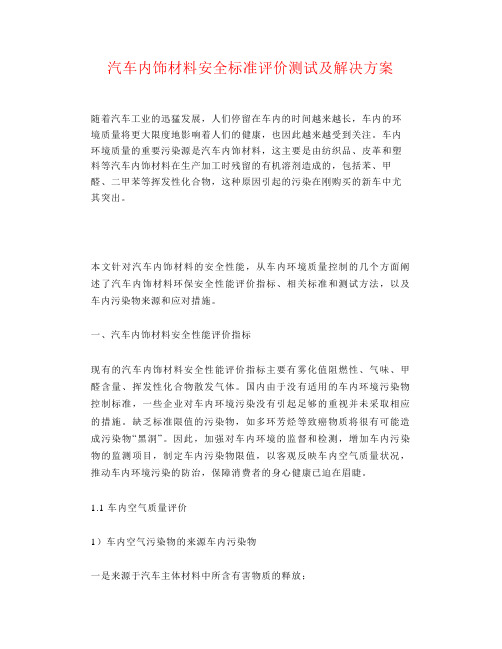 汽车内饰材料安全标准评价测试及解决方案

随着汽车工业的迅猛发展，人们停留在车内的时间越来越长，车内的环境质量将更大限度地影响着人们的健康，也因此越来越受到关注。车内环境质量的重要污染源是汽车内饰材料，这主要是由纺织品、皮革和塑料等汽车内饰材料在生产加工时残留的有机溶剂造成的，包括苯、甲醛、二甲苯等挥发性化合物，这种原因引起的污染在刚购买的新车中尤其突出。

本文针对汽车内饰材料的安全性能，从车内环境质量控制的几个方面阐述了汽车内饰材料环保安全性能评价指标、相关标准和测试方法，以及车内污染物来源和应对措施。

一、汽车内饰材料安全性能评价指标

现有的汽车内饰材料安全性能评价指标主要有雾化值阻燃性、气味、甲醛含量、挥发性化合物散发气体。国内由于没有适用的车内环境污染物控制标准，一些企业对车内环境污染没有引起足够的重视并未采取相应的措施。缺乏标准限值的污染物，如多环芳烃等致癌物质将很有可能造成污染物“黑洞”。因此，加强对车内环境的监督和检测，增加车内污染物的监测项目，制定车内污染物限值，以客观反映车内空气质量状况，推动车内环境污染的防治，保障消费者的身心健康已迫在眉睫。

1.1 车内空气质量评价

1）车内空气污染物的来源车内污染物

一是来源于汽车主体材料中所含有害物质的释放；